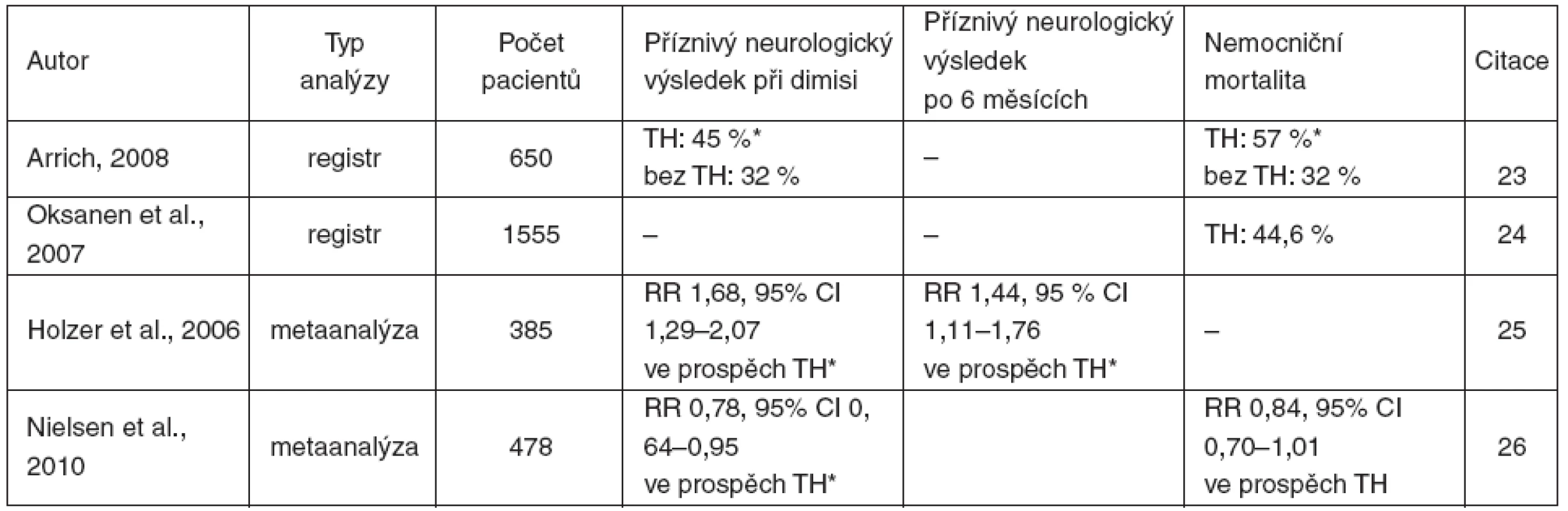 | Autor | Typ analýzy | Počet pacientů | Příznivý neurologický výsledek při dimisi | Příznivý neurologický výsledek po 6 měsících | Nemocniční mortalita | Citace |
|---|---|---|---|---|---|---|
| Arrich, 2008 | registr | 650 | TH: 45 %* bez TH: 32 % | – | TH: 57 %* bez TH: 32 % | 23 |
| Oksanen et al., 2007 | registr | 1555 | – | – | TH: 44,6 % | 24 |
| Holzer et al., 2006 | metaanalýza | 385 | RR 1,68, 95% CI 1,29–2,07 ve prospěch TH* | RR 1,44, 95 % CI 1,11–1,76 ve prospěch TH* | – | 25 |
| Nielsen et al., 2010 | metaanalýza | 478 | RR 0,78, 95% CI 0, 64–0,95 ve prospěch TH* | | RR 0,84, 95% CI 0,70–1,01 ve prospěch TH | 26 |